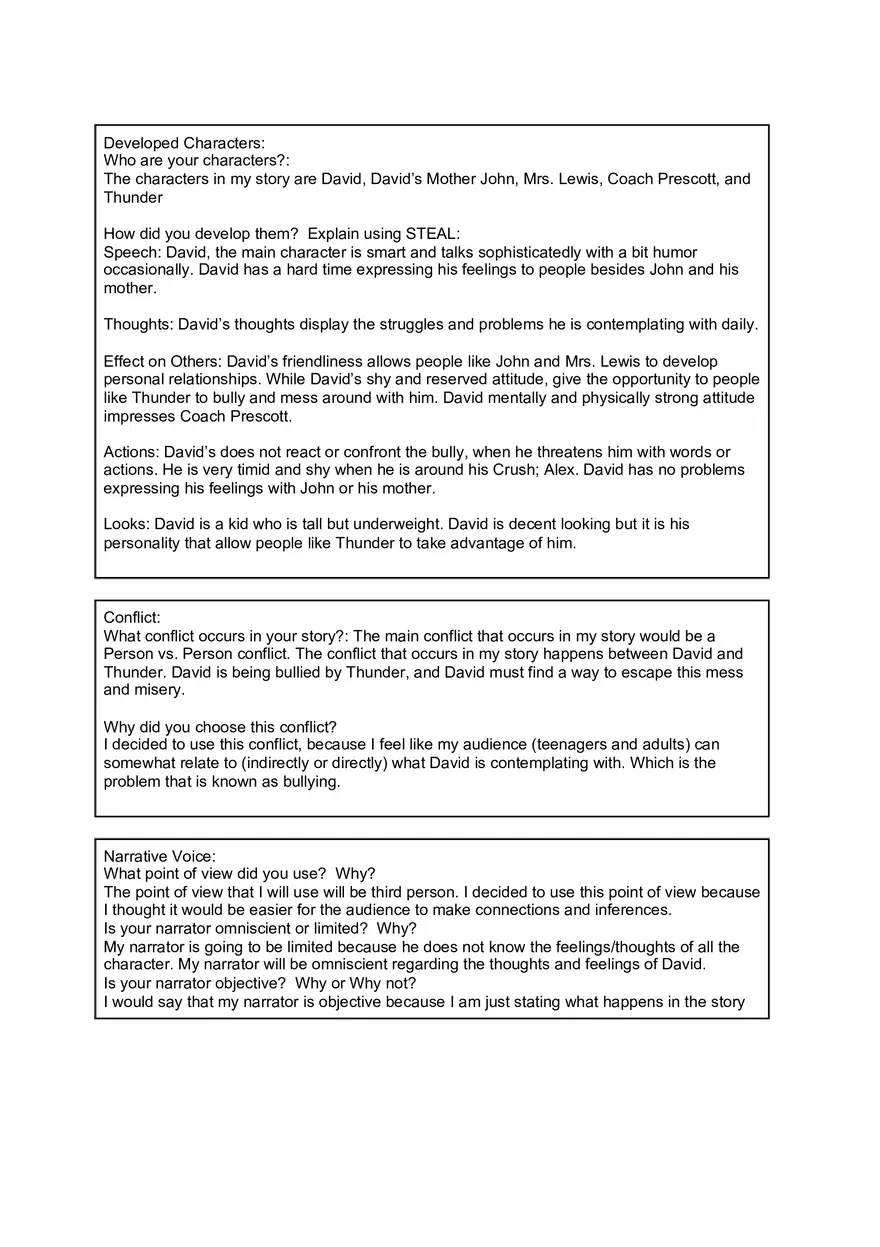 Developed Characters:
Who are your characters?:
The characters in my story are David, David's Mother John, Mrs. Lewis, Coach Prescott, and Thunder

How did you develop them? Explain using STEAL:
Speech: David, the main character is smart and talks sophisticatedly with a bit humor occasionally. David has a hard time expressing his feelings to people besides John and his mother.

Thoughts: David's thoughts display the struggles and problems he is contemplating with daily.

Effect on Others: David's friendliness allows people like John and Mrs. Lewis to develop personal relationships. While David's shy and reserved attitude, give the opportunity to people like Thunder to bully and mess around with him. David mentally and physically strong attitude impresses Coach Prescott.

Actions: David's does not react or confront the bully, when he threatens him with words or actions. He is very timid and shy when he is around his Crush; Alex. David has no problems expressing his feelings with John or his mother.

Looks: David is a kid who is tall but underweight. David is decent looking but it is his personality that allow people like Thunder to take advantage of him.

Conflict:
What conflict occurs in your story?: The main conflict that occurs in my story would be a Person vs. Person conflict. The conflict that occurs in my story happens between David and Thunder. David is being bullied by Thunder, and David must find a way to escape this mess and misery.

Why did you choose this conflict?
I decided to use this conflict, because I feel like my audience (teenagers and adults) can somewhat relate to (indirectly or directly) what David is contemplating with. Which is the problem that is known as bullying.

Narrative Voice:
What point of view did you use? Why?
The point of view that I will use will be third person. I decided to use this point of view because I thought it would be easier for the audience to make connections and inferences.
Is your narrator omniscient or limited? Why?
My narrator is going to be limited because he does not know the feelings/thoughts of all the character. My narrator will be omniscient regarding the thoughts and feelings of David.
Is your narrator objective? Why or Why not?
I would say that my narrator is objective because I am just stating what happens in the story